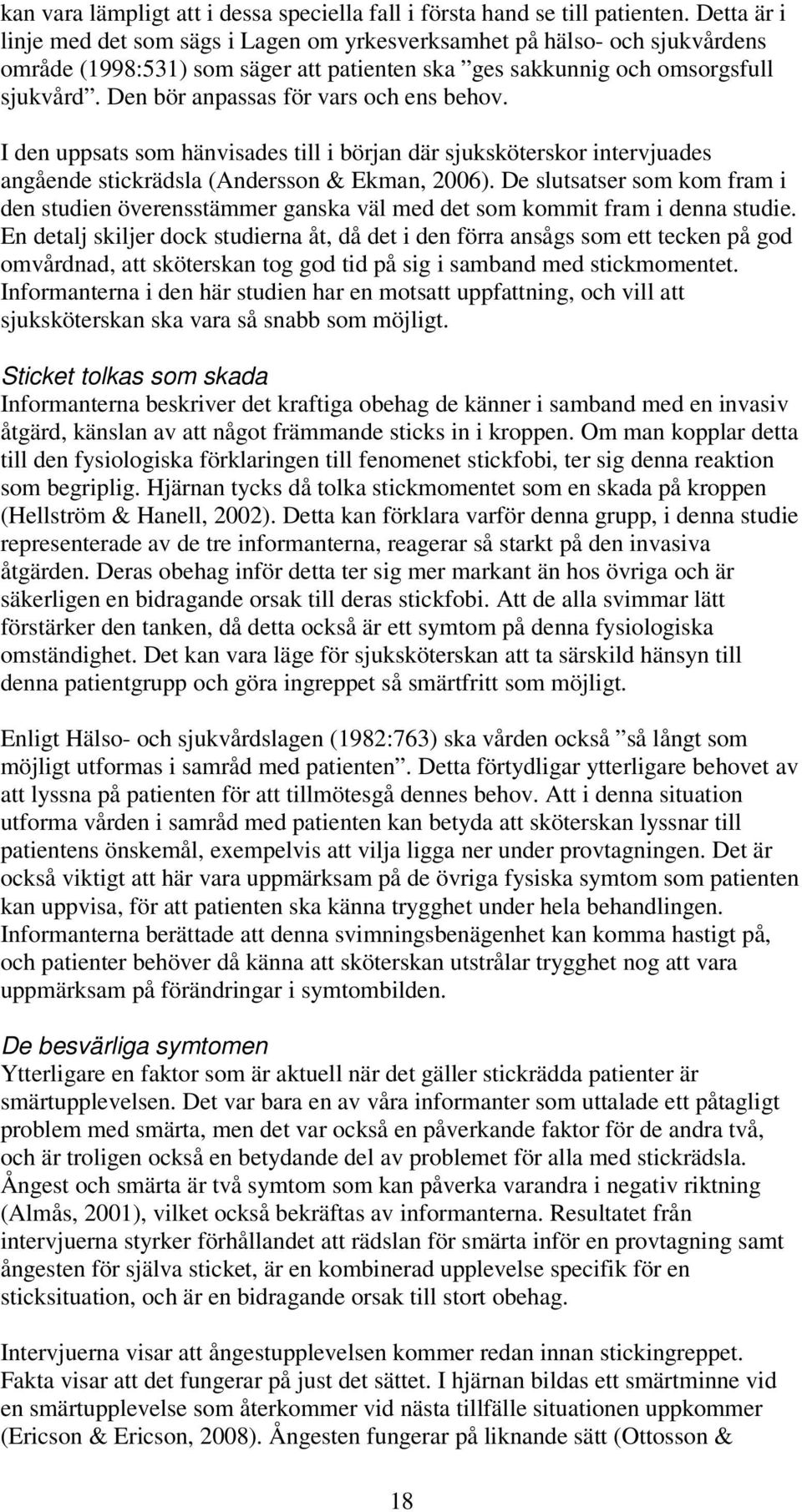 kan vara lämpligt att i dessa speciella fall i första hand se till patienten. Detta är i linje med det som sägs i Lagen om yrkesverksamhet på hälso- och sjukvårdens område (1998:531) som säger att patienten ska ”ges sakkunnig och omsorgsfull sjukvård”. Den bör anpassas för vars och ens behov.

I den uppsats som hänvisades till i början där sjuksköterskor intervjuades angående stickrädsla (Andersson & Ekman, 2006). De slutsatser som kom fram i den studien överensstämmer ganska väl med det som kommit fram i denna studie. En detalj skiljer dock studierna åt, då det i den förra ansågs som ett tecken på god omvårdnad, att sköterskan tog god tid på sig i samband med stickmomentet. Informanterna i den här studien har en motsatt uppfattning, och vill att sjuksköterskan ska vara så snabb som möjligt.

Sticket tolkas som skada
Informanterna beskriver det kraftiga obehag de känner i samband med en invasiv åtgärd, känslan av att något främmande sticks in i kroppen. Om man kopplar detta till den fysiologiska förklaringen till fenomenet stickfobi, ter sig denna reaktion som begriplig. Hjärnan tycks då tolka stickmomentet som en skada på kroppen (Hellström & Hanell, 2002). Detta kan förklara varför denna grupp, i denna studie representerade av de tre informanterna, reagerar så starkt på den invasiva åtgärden. Deras obehag inför detta ter sig mer markant än hos övriga och är säkerligen en bidragande orsak till deras stickfobi. Att de alla svimmar lätt förstärker den tanken, då detta också är ett symtom på denna fysiologiska omständighet. Det kan vara läge för sjuksköterskan att ta särskild hänsyn till denna patientgrupp och göra ingreppet så smärtfritt som möjligt.

Enligt Hälso- och sjukvårdslagen (1982:763) ska vården också ”så långt som möjligt utformas i samråd med patienten”. Detta förtydligar ytterligare behovet av att lyssna på patienten för att tillmötesgå dennes behov. Att i denna situation utforma vården i samråd med patienten kan betyda att sköterskan lyssnar till patientens önskemål, exempelvis att vilja ligga ner under provtagningen. Det är också viktigt att här vara uppmärksam på de övriga fysiska symtom som patienten kan uppvisa, för att patienten ska känna trygghet under hela behandlingen. Informanterna berättade att denna svimningsbenägenhet kan komma hastigt på, och patienter behöver då känna att sköterskan utstrålar trygghet nog att vara uppmärksam på förändringar i symtombilden.

De besvärliga symtomen
Ytterligare en faktor som är aktuell när det gäller stickrädda patienter är smärtupplevelsen. Det var bara en av våra informanter som uttalade ett påtagligt problem med smärta, men det var också en påverkande faktor för de andra två, och är troligen också en betydande del av problemet för alla med stickrädsla. Ångest och smärta är två symtom som kan påverka varandra i negativ riktning (Almås, 2001), vilket också bekräftas av informanterna. Resultatet från intervjuerna styrker förhållandet att rädslan för smärta inför en provtagning samt ångesten för själva sticket, är en kombinerad upplevelse specifik för en sticksituation, och är en bidragande orsak till stort obehag.

Intervjuerna visar att ångestupplevelsen kommer redan innan stickingreppet. Fakta visar att det fungerar på just det sättet. I hjärnan bildas ett smärtminne vid en smärtupplevelse som återkommer vid nästa tillfälle situationen uppkommer (Ericson & Ericson, 2008). Ångesten fungerar på liknande sätt (Ottosson &

18